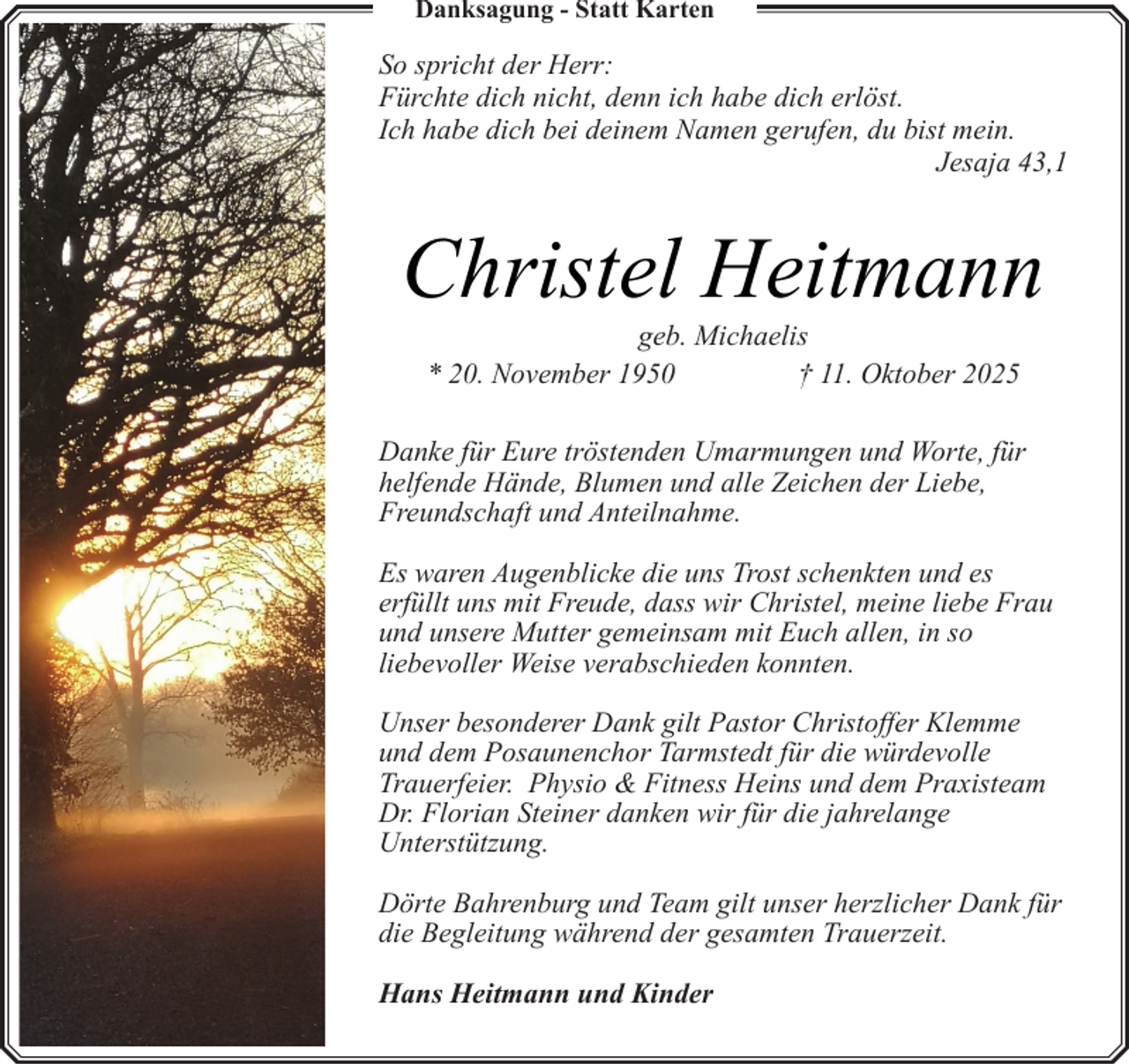 Danksagung - Statt Karten

So spricht der Herr:
Fürchte dich nicht, denn ich habe dich erlöst.
Ich habe dich bei deinem Namen gerufen, du bist mein.
Jesaja 43,1

Christel Heitmann

geb. Michaelis

* 20. November 1950 † 11. Oktober 2025

Danke für Eure tröstenden Umarmungen und Worte, für helfende Hände, Blumen und alle Zeichen der Liebe, Freundschaft und Anteilnahme.

Es waren Augenblicke die uns Trost schenkten und es erfüllt uns mit Freude, dass wir Christel, meine liebe Frau und unsere Mutter gemeinsam mit Euch allen, in so liebevoller Weise verabschieden konnten.

Unser besonderer Dank gilt Pastor Christoffer Klemme und dem Posaunenchor Tarmstedt für die würdevolle Trauerfeier. Physio & Fitness Heins und dem Praxisteam Dr. Florian Steiner danken wir für die jahrelange Unterstützung.

Dörte Bahrenburg und Team gilt unser herzlicher Dank für die Begleitung während der gesamten Trauerzeit.

Hans Heitmann und Kinder